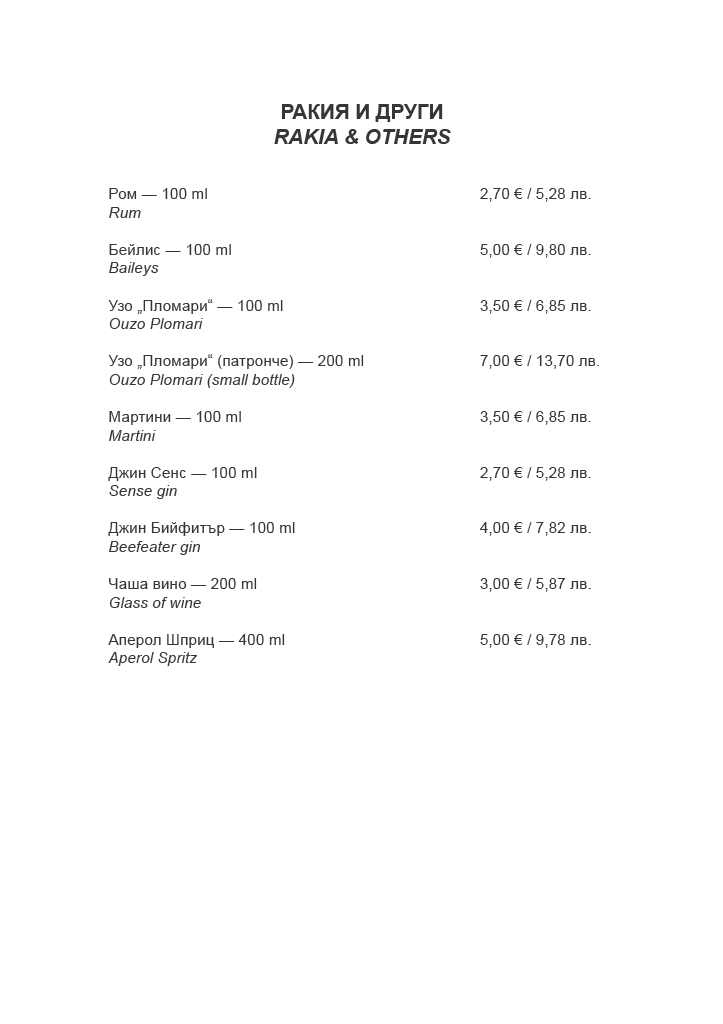 РАКИЯ И ДРУГИ
RAKIA & OTHERS

Ром — 100 ml 2,70 € / 5,28 лв.
Rum

Бейлис — 100 ml 5,00 € / 9,80 лв.
Baileys

Узо „Пломари“ — 100 ml 3,50 € / 6,85 лв.
Ouzo Plomari

Узо „Пломари“ (патронче) — 200 ml 7,00 € / 13,70 лв.
Ouzo Plomari (small bottle)

Мартини — 100 ml 3,50 € / 6,85 лв.
Martini

Джин Сенс — 100 ml 2,70 € / 5,28 лв.
Sense gin

Джин Бийфитър — 100 ml 4,00 € / 7,82 лв.
Beefeater gin

Чаша вино — 200 ml 3,00 € / 5,87 лв.
Glass of wine

Аперол Шприц — 400 ml 5,00 € / 9,78 лв.
Aperol Spritz